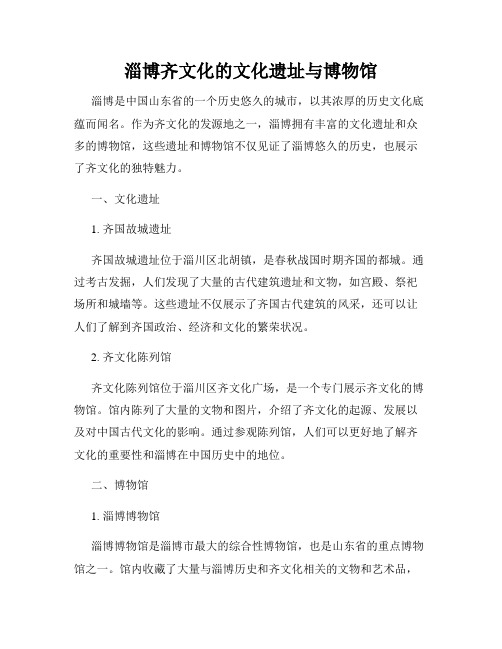 淄博齐文化的文化遗址与博物馆

淄博是中国山东省的一个历史悠久的城市，以其浓厚的历史文化底蕴而闻名。作为齐文化的发源地之一，淄博拥有丰富的文化遗址和众多的博物馆，这些遗址和博物馆不仅见证了淄博悠久的历史，也展示了齐文化的独特魅力。

一、文化遗址

1. 齐国故城遗址

齐国故城遗址位于淄川区北胡镇，是春秋战国时期齐国的都城。通过考古发掘，人们发现了大量的古代建筑遗址和文物，如宫殿、祭祀场所和城墙等。这些遗址不仅展示了齐国古代建筑的风采，还可以让人们了解到齐国政治、经济和文化的繁荣状况。

2. 齐文化陈列馆

齐文化陈列馆位于淄川区齐文化广场，是一个专门展示齐文化的博物馆。馆内陈列了大量的文物和图片，介绍了齐文化的起源、发展以及对中国古代文化的影响。通过参观陈列馆，人们可以更好地了解齐文化的重要性和淄博在中国历史中的地位。

二、博物馆

1. 淄博博物馆

淄博博物馆是淄博市最大的综合性博物馆，也是山东省的重点博物馆之一。馆内收藏了大量与淄博历史和齐文化相关的文物和艺术品，